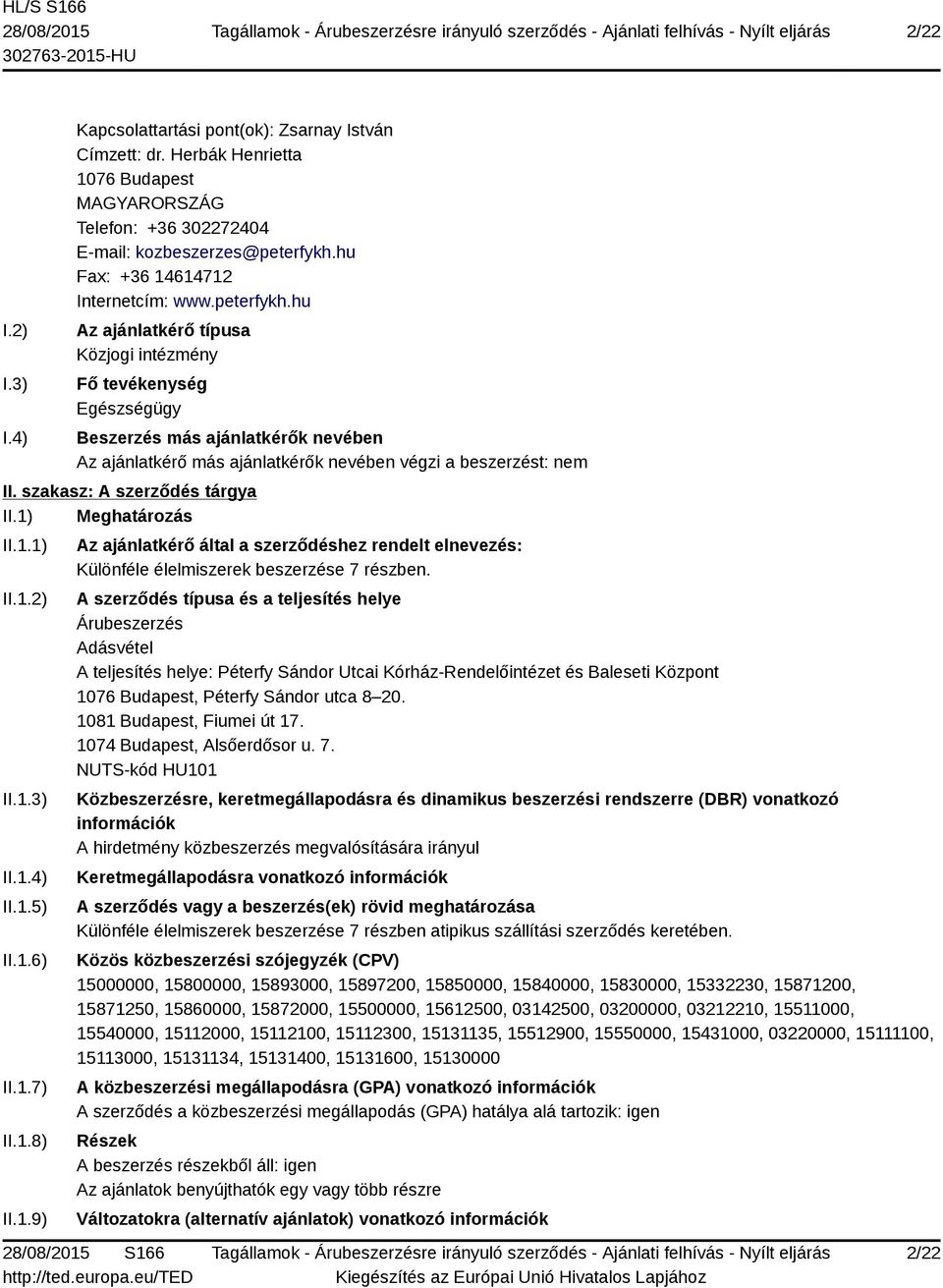 HL/S S166
28/08/2015
302763-2015-HU

Tagállamok - Árubeszerzésre irányuló szerződés - Ajánlati felhívás - Nyílt eljárás

2/22

Kapcsolattartási pont(ok): Zsarnay István
Címzett: dr. Herbák Henrietta
1076 Budapest
MAGYARORSZÁG
Telefon: +36 302272404
E-mail: kozbeszerzes@peterfykh.hu
Fax: +36 14614712
Internetcím: www.peterfykh.hu

I.2) Az ajánlatkérő típusa
Közjogi intézmény

I.3) Fő tevékenység
Egészségügy

I.4) Beszerzés más ajánlatkérők nevében
Az ajánlatkérő más ajánlatkérők nevében végzi a beszerzést: nem

II. szakasz: A szerződés tárgya

II.1) Meghatározás

II.1.1) Az ajánlatkérő által a szerződéshez rendelt elnevezés:
Különféle élelmiszerek beszerzése 7 részben.

II.1.2) A szerződés típusa és a teljesítés helye
Árubeszerzés
Adásvétel
A teljesítés helye: Péterfy Sándor Utcai Kórház-Rendelőintézet és Baleseti Központ
1076 Budapest, Péterfy Sándor utca 8–20.
1081 Budapest, Fiumei út 17.
1074 Budapest, Alsóerdősor u. 7.
NUTS-kód HU101

II.1.3) Közbeszerzésre, keretmegállapodásra és dinamikus beszerzési rendszerre (DBR) vonatkozó információk
A hirdetmény közbeszerzés megvalósítására irányul

II.1.4) Keretmegállapodásra vonatkozó információk

II.1.5) A szerződés vagy a beszerzés(ek) rövid meghatározása
Különféle élelmiszerek beszerzése 7 részben atipikus szállítási szerződés keretében.

II.1.6) Közös közbeszerzési szójegyzék (CPV)
15000000, 15800000, 15893000, 15897200, 15850000, 15840000, 15830000, 15332230, 15871200, 15871250, 15860000, 15872000, 15500000, 15612500, 03142500, 03200000, 03212210, 15511000, 15540000, 15112000, 15112100, 15112300, 15131135, 15512900, 15550000, 15431000, 03220000, 15111100, 15113000, 15131134, 15131400, 15131600, 15130000

II.1.7) A közbeszerzési megállapodásra (GPA) vonatkozó információk
A szerződés a közbeszerzési megállapodás (GPA) hatálya alá tartozik: igen

II.1.8) Részek
A beszerzés részekből áll: igen
Az ajánlatok benyújthatók egy vagy több részre

II.1.9) Változatokra (alternatív ajánlatok) vonatkozó információk

28/08/2015 S166
http://ted.europa.eu/TED

Tagállamok - Árubeszerzésre irányuló szerződés - Ajánlati felhívás - Nyílt eljárás
Kiegészítés az Európai Unió Hivatalos Lapjához

2/22